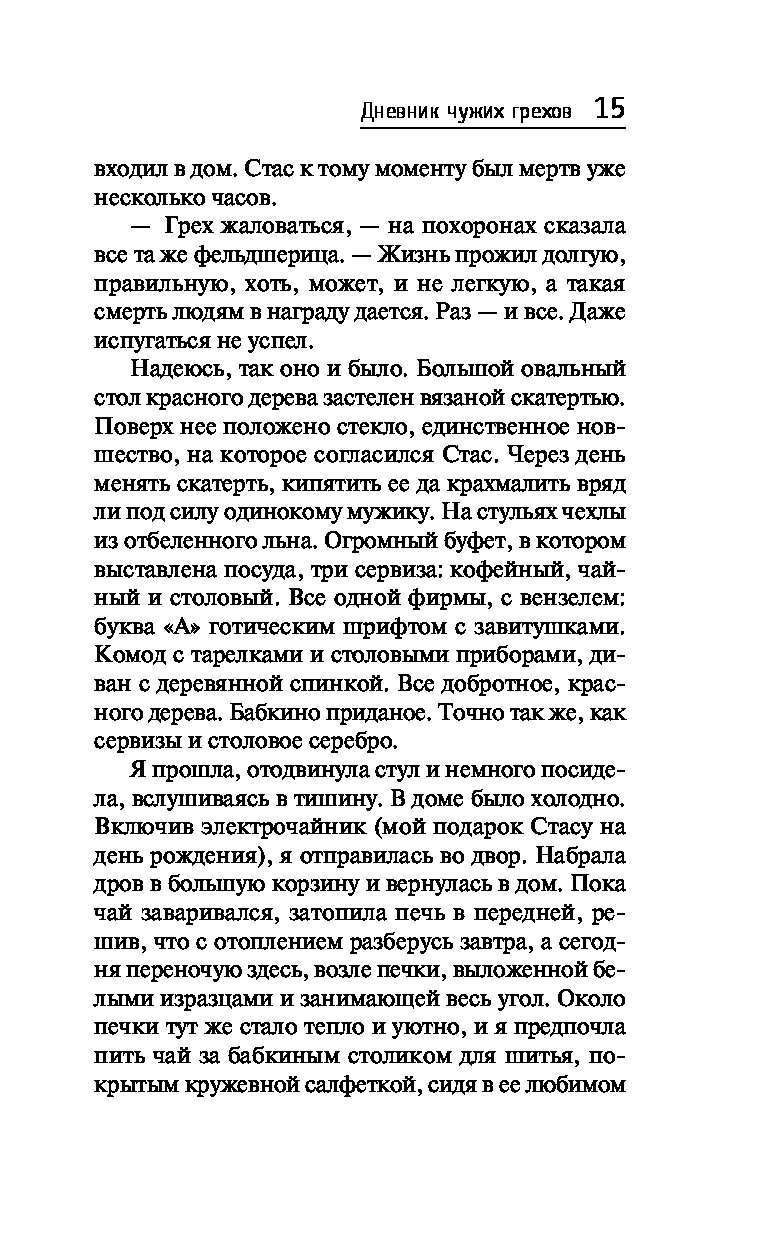 Дневник чужих грехов 15

входил в дом. Стас к тому моменту был мертв уже несколько часов.

— Грех жаловаться, — на похоронах сказала все та же фельдшерица. — Жизнь прожил долгую, правильную, хоть, может, и не легкую, а такая смерть людям в награду дается. Раз — и все. Даже испугаться не успел.

Надеюсь, так оно и было. Большой овальный стол красного дерева застелен вязаной скатертью. Поверх нее положено стекло, единственное новшество, на которое согласился Стас. Через день менять скатерть, кипятить ее да крахмалить вряд ли под силу одинокому мужику. На стульях чехлы из отбеленного льна. Огромный буфет, в котором выставлена посуда, три сервиза: кофейный, чайный и столовый. Все одной фирмы, с вензелем: буква «А» готическим шрифтом с завитушками. Комод с тарелками и столовыми приборами, диван с деревянной спинкой. Все добротное, красного дерева. Бабкино приданое. Точно так же, как сервизы и столовое серебро.

Я прошла, отодвинула стул и немного посидела, вслушиваясь в тишину. В доме было холодно. Включив электрочайник (мой подарок Стасу на день рождения), я отправилась во двор. Набрала дров в большую корзину и вернулась в дом. Пока чай заваривался, затопила печь в передней, решив, что с отоплением разберусь завтра, а сегодня переночую здесь, возле печки, выложенной белыми изразцами и занимающей весь угол. Около печки тут же стало тепло и уютно, и я предпочла пить чай за бабкиным столиком для шитья, покрытым кружевной салфеткой, сидя в ее любимом